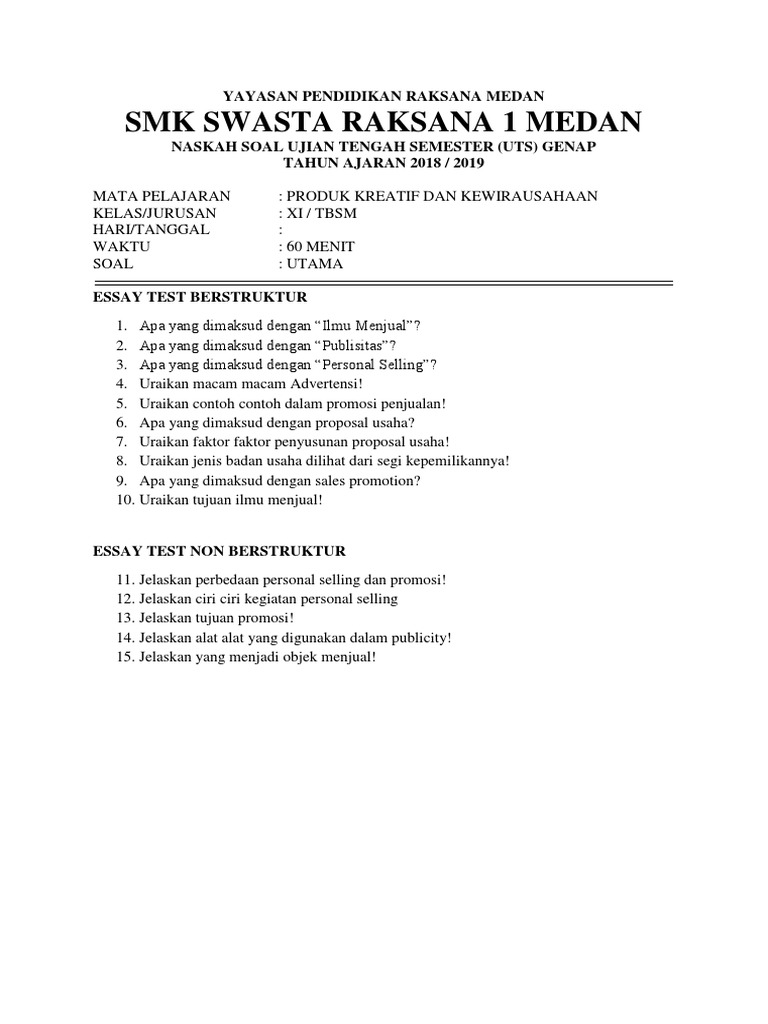 YAYASAN PENDIDIKAN RAKSANA MEDAN
SMK SWASTA RAKSANA 1 MEDAN
NASKAH SOAL UJIAN TENGAH SEMESTER (UTS) GENAP
TAHUN AJARAN 2018 / 2019

MATA PELAJARAN : PRODUK KREATIF DAN KEWIRAUSAHAAN
KELAS/JURUSAN : XI / TBSM
HARI/TANGGAL :
WAKTU : 60 MENIT
SOAL : UTAMA

ESSAY TEST BERSTRUKTUR

1. Apa yang dimaksud dengan “Ilmu Menjual”?
2. Apa yang dimaksud dengan “Publisitas”?
3. Apa yang dimaksud dengan “Personal Selling”?
4. Uraikan macam macam Advertensi!
5. Uraikan contoh contoh dalam promosi penjualan!
6. Apa yang dimaksud dengan proposal usaha?
7. Uraikan faktor faktor penyusunan proposal usaha!
8. Uraikan jenis badan usaha dilihat dari segi kepemilikannya!
9. Apa yang dimaksud dengan sales promotion?
10. Uraikan tujuan ilmu menjual!

ESSAY TEST NON BERSTRUKTUR

11. Jelaskan perbedaan personal selling dan promosi!
12. Jelaskan ciri ciri kegiatan personal selling
13. Jelaskan tujuan promosi!
14. Jelaskan alat alat yang digunakan dalam publicity!
15. Jelaskan yang menjadi objek menjual!